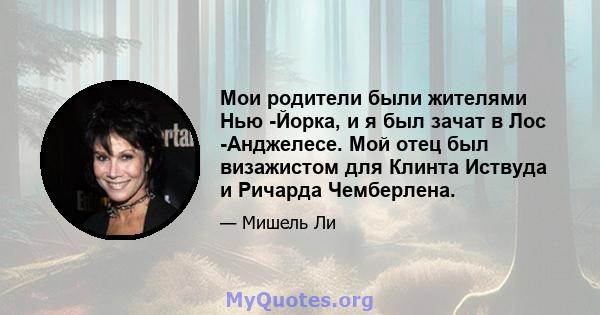 Мои родители были жителями Нью -Йорка, и я был зачат в Лос -Анджелесе. Мой отец был визажистом для Клинта Иствуда и Ричарда Чемберлена.

— Мишель Ли

MyQuotes.org